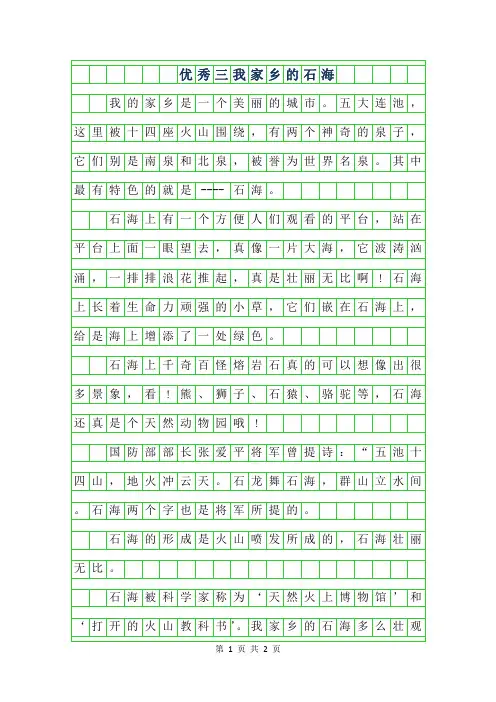 优秀三我家乡的石海

我的家乡是一个美丽的城市。五大连池，这里被十四座火山围绕，有两个神奇的泉子，它们别是南泉和北泉，被誉为世界名泉。其中最有特色的就是----石海。

石海上有一个方便人们观看的平台，站在平台上面一眼望去，真像一片大海，它波涛汹涌，一排排浪花推起，真是壮丽无比啊！石海上长着生命力顽强的小草，它们嵌在石海上，给是海上增添了一处绿色。

石海上千奇百怪熔岩石真的可以想像出很多景象，看！熊、狮子、石猿、骆驼等，石海还真是个天然动物园哦！

国防部部长张爱平将军曾提诗：“五池十四山，地火冲云天。石龙舞石海，群山立水间。石海两个字也是将军所提的。

石海的形成是火山喷发所成的，石海壮丽无比。

石海被科学家称为‘天然火上博物馆’和‘打开的火山教科书’。我家乡的石海多么壮观

第 1 页 共 2 页